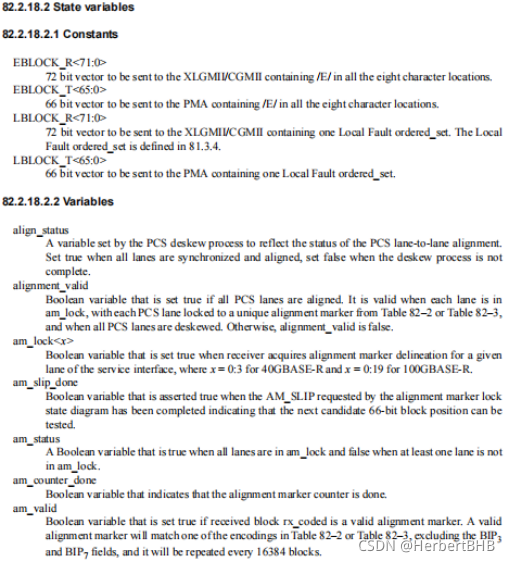 82.2.18.2 State variables

82.2.18.2.1 Constants

EBLOCK_R<71:0>
72 bit vector to be sent to the XLGMII/CGMII containing /E/ in all the eight character locations.
EBLOCK_T<65:0>
66 bit vector to be sent to the PMA containing /E/ in all the eight character locations.
LBLOCK_R<71:0>
72 bit vector to be sent to the XLGMII/CGMII containing one Local Fault ordered_set. The Local Fault ordered_set is defined in 81.3.4.
LBLOCK_T<65:0>
66 bit vector to be sent to the PMA containing one Local Fault ordered_set.

82.2.18.2.2 Variables

align_status
A variable set by the PCS deskew process to reflect the status of the PCS lane-to-lane alignment. Set true when all lanes are synchronized and aligned, set false when the deskew process is not complete.
alignment_valid
Boolean variable that is set true if all PCS lanes are aligned. It is valid when each lane is in am_lock, with each PCS lane locked to a unique alignment marker from Table 82–2 or Table 82–3, and when all PCS lanes are deskewed. Otherwise, alignment_valid is false.
am_lock<x>
Boolean variable that is set true when receiver acquires alignment marker delineation for a given lane of the service interface, where $x = 0:3$ for 40GBASE-R and $x = 0:19$ for 100GBASE-R.
am_slip_done
Boolean variable that is asserted true when the AM_SLIP requested by the alignment marker lock state diagram has been completed indicating that the next candidate 66-bit block position can be tested.
am_status
A Boolean variable that is true when all lanes are in am_lock and false when at least one lane is not in am_lock.
am_counter_done
Boolean variable that indicates that the alignment marker counter is done.
am_valid
Boolean variable that is set true if received block rx_coded is a valid alignment marker. A valid alignment marker will match one of the encodings in Table 82–2 or Table 82–3, excluding the $BIP_3$ and $BIP_7$ fields, and it will be repeated every 16384 blocks.

CSDN @HerbertBHB